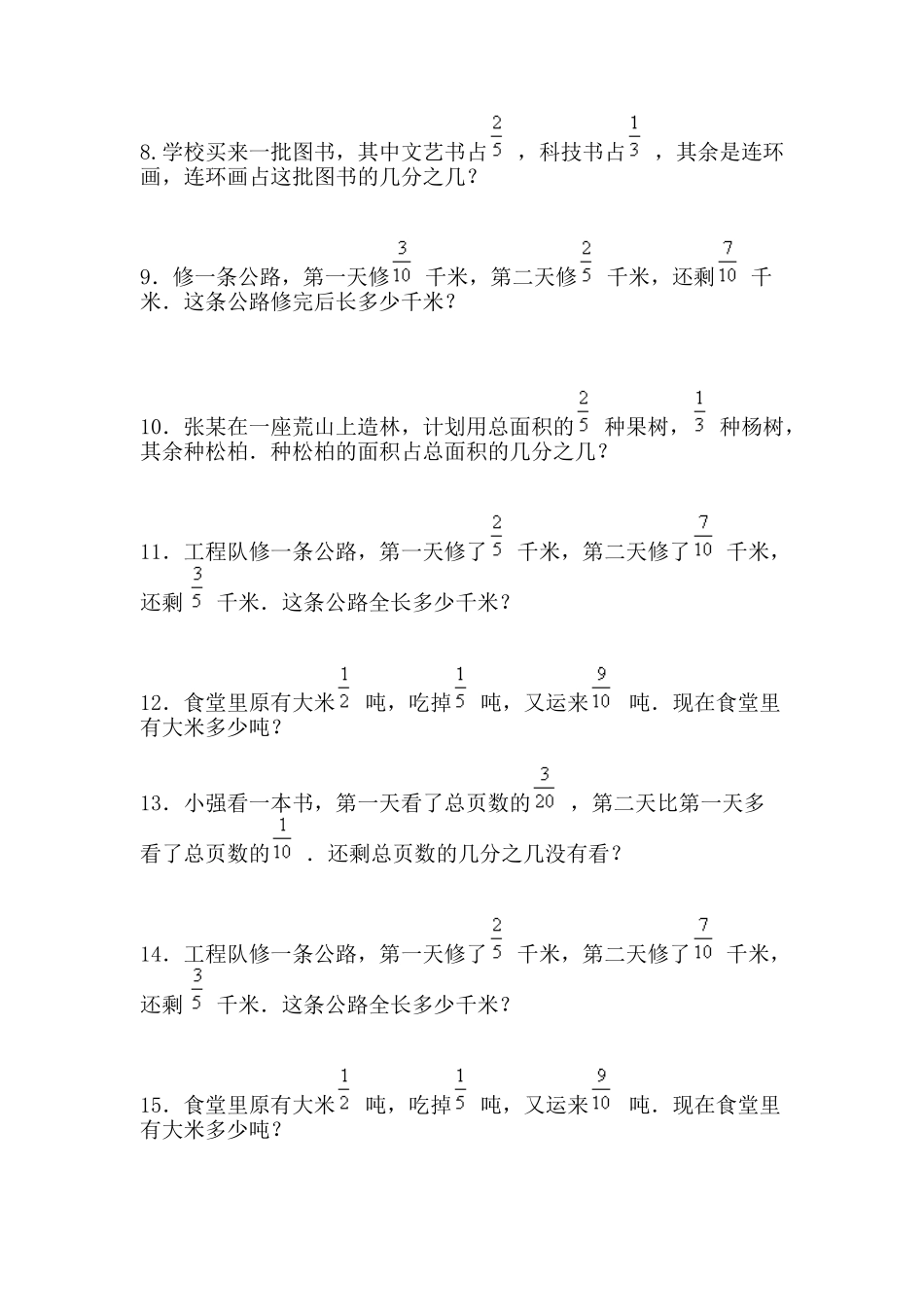 8.学校买来一批图书，其中文艺书占$\frac{2}{5}$，科技书占$\frac{1}{3}$，其余是连环画，连环画占这批图书的几分之几？

9．修一条公路，第一天修$\frac{3}{10}$千米，第二天修$\frac{2}{5}$千米，还剩$\frac{7}{10}$千米．这条公路修完后长多少千米？

10．张某在一座荒山上造林，计划用总面积的$\frac{2}{5}$种果树，$\frac{1}{3}$种杨树，其余种松柏．种松柏的面积占总面积的几分之几？

11．工程队修一条公路，第一天修了$\frac{2}{5}$千米，第二天修了$\frac{7}{10}$千米，还剩$\frac{3}{5}$千米．这条公路全长多少千米？

12．食堂里原有大米$\frac{1}{2}$吨，吃掉$\frac{1}{5}$吨，又运来$\frac{9}{10}$吨．现在食堂里有大米多少吨？

13．小强看一本书，第一天看了总页数的$\frac{3}{20}$，第二天比第一天多看了总页数的$\frac{1}{10}$．还剩总页数的几分之几没有看？

14．工程队修一条公路，第一天修了$\frac{2}{5}$千米，第二天修了$\frac{7}{10}$千米，还剩$\frac{3}{5}$千米．这条公路全长多少千米？

15．食堂里原有大米$\frac{1}{2}$吨，吃掉$\frac{1}{5}$吨，又运来$\frac{9}{10}$吨．现在食堂里有大米多少吨？